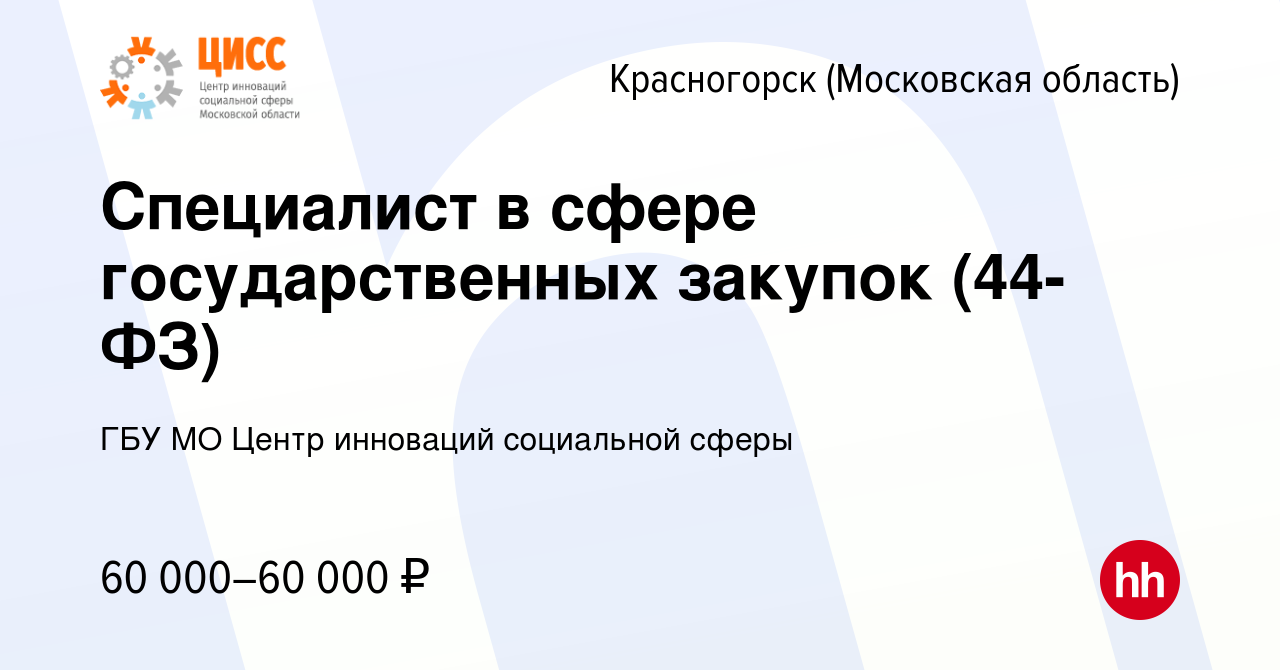 ЦИСС
Центр инноваций социальной сферы Московской области

Красногорск (Московская область)

Специалист в сфере государственных закупок (44-ФЗ)

ГБУ МО Центр инноваций социальной сферы

60 000–60 000 ₽

hh